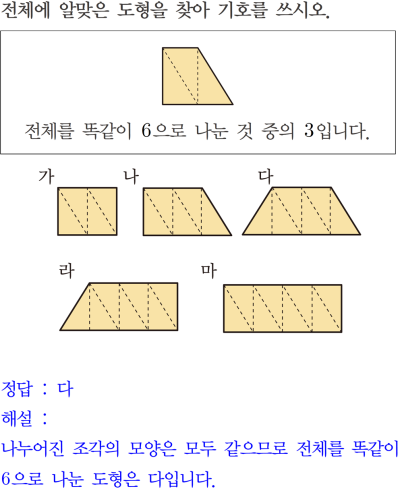 전체에 알맞은 도형을 찾아 기호를 쓰시오.

전체를 똑같이 6으로 나눈 것 중의 3입니다.

가

나

다

라

마

정답 : 다

해설 :

나누어진 조각의 모양은 모두 같으므로 전체를 똑같이 6으로 나눈 도형은 다입니다.